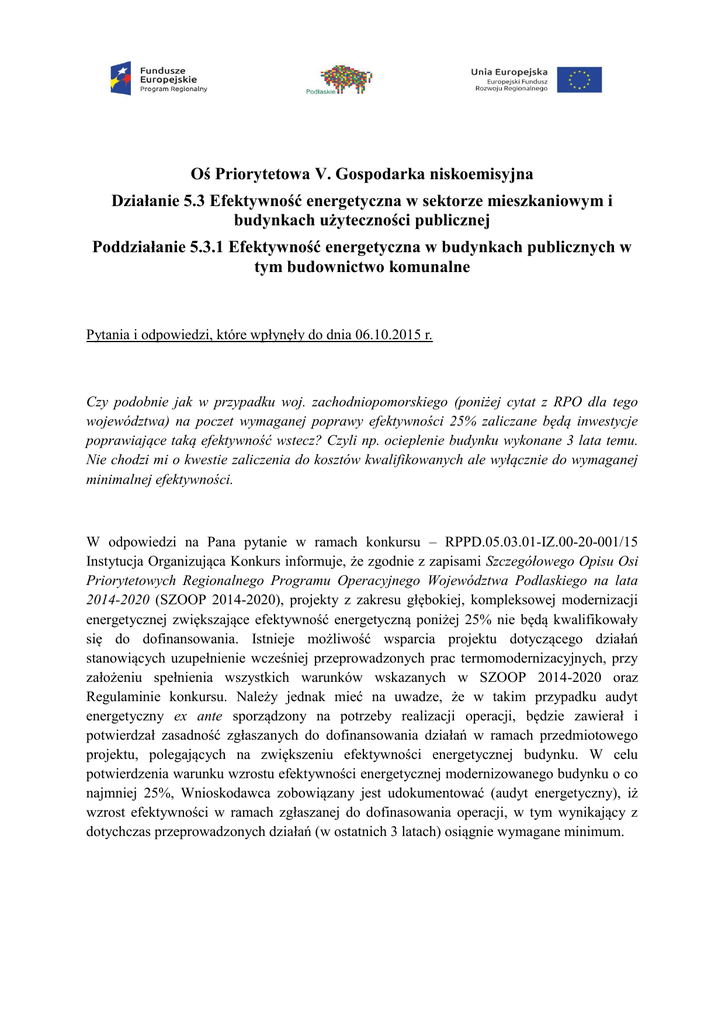 Fundusze Europejskie
Program Regionalny

Podlaskie

Unia Europejska
Europejski Fundusz Rozwoju Regionalnego

Oś Priorytetowa V. Gospodarka niskoemisyjna

Działanie 5.3 Efektywność energetyczna w sektorze mieszkaniowym i budynkach użyteczności publicznej

Poddziałanie 5.3.1 Efektywność energetyczna w budynkach publicznych w tym budownictwo komunalne

Pytania i odpowiedzi, które wpłynęły do dnia 06.10.2015 r.

Czy podobnie jak w przypadku woj. zachodniopomorskiego (poniżej cytat z RPO dla tego województwa) na poczet wymaganej poprawy efektywności 25% zaliczane będą inwestycje poprawiające taką efektywność wstecz? Czyli np. ocieplenie budynku wykonane 3 lata temu. Nie chodzi mi o kwestie zaliczenia do kosztów kwalifikowanych ale wyłącznie do wymaganej minimalnej efektywności.

W odpowiedzi na Pana pytanie w ramach konkursu – RPPD.05.03.01-IZ.00-20-001/15 Instytucja Organizująca Konkurs informuje, że zgodnie z zapisami Szczegółowego Opisu Osi Priorytetowych Regionalnego Programu Operacyjnego Województwa Podlaskiego na lata 2014-2020 (SZOOP 2014-2020), projekty z zakresu głębokiej, kompleksowej modernizacji energetycznej zwiększające efektywność energetyczną poniżej 25% nie będą kwalifikowały się do dofinansowania. Istnieje możliwość wsparcia projektu dotyczącego działań stanowiących uzupełnienie wcześniej przeprowadzonych prac termomodernizacyjnych, przy założeniu spełnienia wszystkich warunków wskazanych w SZOOP 2014-2020 oraz Regulaminie konkursu. Należy jednak mieć na uwadze, że w takim przypadku audyt energetyczny ex ante sporządzony na potrzeby realizacji operacji, będzie zawierał i potwierdzał zasadność zgłaszanych do dofinansowania działań w ramach przedmiotowego projektu, polegających na zwiększeniu efektywności energetycznej budynku. W celu potwierdzenia warunku wzrostu efektywności energetycznej modernizowanego budynku o co najmniej 25%, Wnioskodawca zobowiązany jest udokumentować (audyt energetyczny), iż wzrost efektywności w ramach zgłaszanej do dofinasowania operacji, w tym wynikający z dotychczas przeprowadzonych działań (w ostatnich 3 latach) osiągnie wymagane minimum.